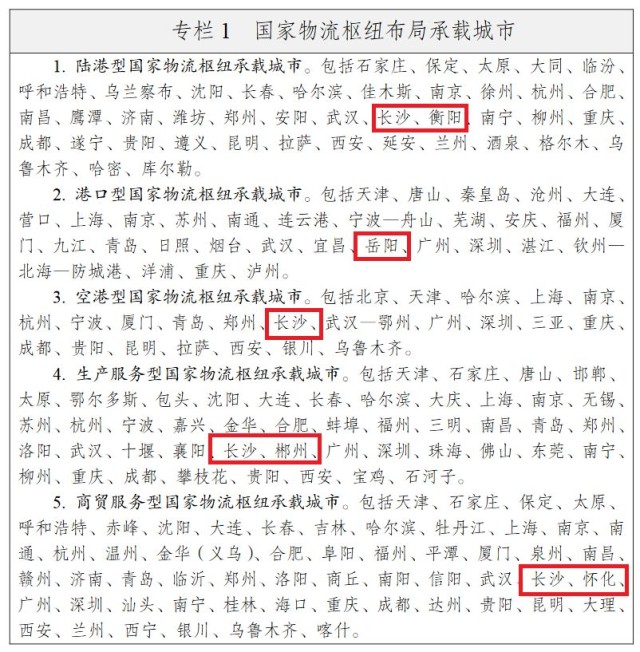 专栏 1　国家物流枢纽布局承载城市

1. 陆港型国家物流枢纽承载城市。包括石家庄、保定、太原、大同、临汾、呼和浩特、乌兰察布、沈阳、长春、哈尔滨、佳木斯、南京、徐州、杭州、合肥、南昌、鹰潭、济南、潍坊、郑州、安阳、武汉、长沙、衡阳、南宁、柳州、重庆、成都、遂宁、贵阳、遵义、昆明、拉萨、西安、延安、兰州、酒泉、格尔木、乌鲁木齐、哈密、库尔勒。

2. 港口型国家物流枢纽承载城市。包括天津、唐山、秦皇岛、沧州、大连、营口、上海、南京、苏州、南通、连云港、宁波—舟山、芜湖、安庆、福州、厦门、九江、青岛、日照、烟台、武汉、宜昌、岳阳、广州、深圳、湛江、钦州—北海—防城港、洋浦、重庆、泸州。

3. 空港型国家物流枢纽承载城市。包括北京、天津、哈尔滨、上海、南京、杭州、宁波、厦门、青岛、郑州、长沙、武汉—鄂州、广州、深圳、三亚、重庆、成都、贵阳、昆明、拉萨、西安、银川、乌鲁木齐。

4. 生产服务型国家物流枢纽承载城市。包括天津、石家庄、唐山、邯郸、太原、鄂尔多斯、包头、沈阳、大连、长春、哈尔滨、大庆、上海、南京、无锡、苏州、杭州、宁波、嘉兴、金华、合肥、蚌埠、福州、三明、南昌、青岛、郑州、洛阳、武汉、十堰、襄阳、长沙、郴州、广州、深圳、珠海、佛山、东莞、南宁、柳州、重庆、成都、攀枝花、贵阳、西安、宝鸡、石河子。

5. 商贸服务型国家物流枢纽承载城市。包括天津、石家庄、保定、太原、呼和浩特、赤峰、沈阳、大连、长春、吉林、哈尔滨、牡丹江、上海、南京、南通、杭州、温州、金华（义乌）、合肥、阜阳、福州、平潭、厦门、泉州、南昌、赣州、济南、青岛、临沂、郑州、洛阳、商丘、南阳、信阳、武汉、长沙、怀化、广州、深圳、汕头、南宁、桂林、海口、重庆、成都、达州、贵阳、昆明、大理、西安、兰州、西宁、银川、乌鲁木齐、喀什。